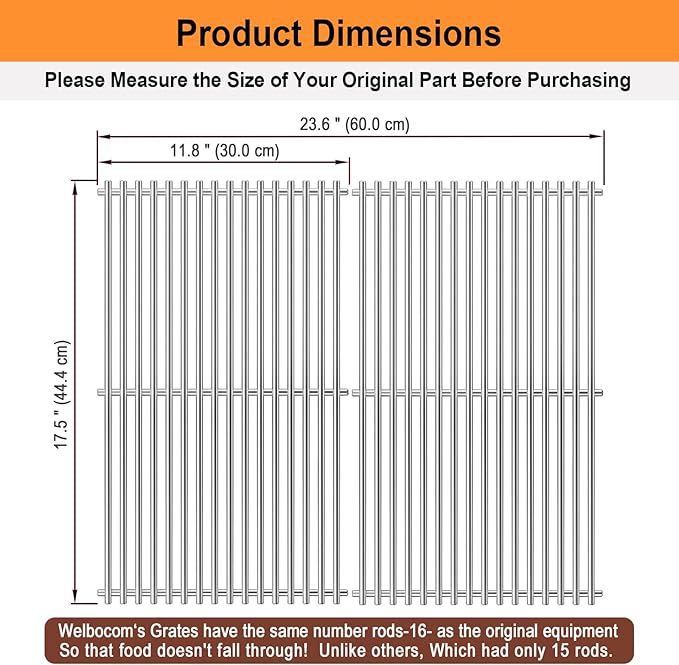 Product Dimensions

Please Measure the Size of Your Original Part Before Purchasing

23.6 " (60.0 cm)

11.8 " (30.0 cm)

17.5 " (44.4 cm)

Welbocom's Grates have the same number rods-16- as the original equipment So that food doesn't fall through! Unlike others, Which had only 15 rods.